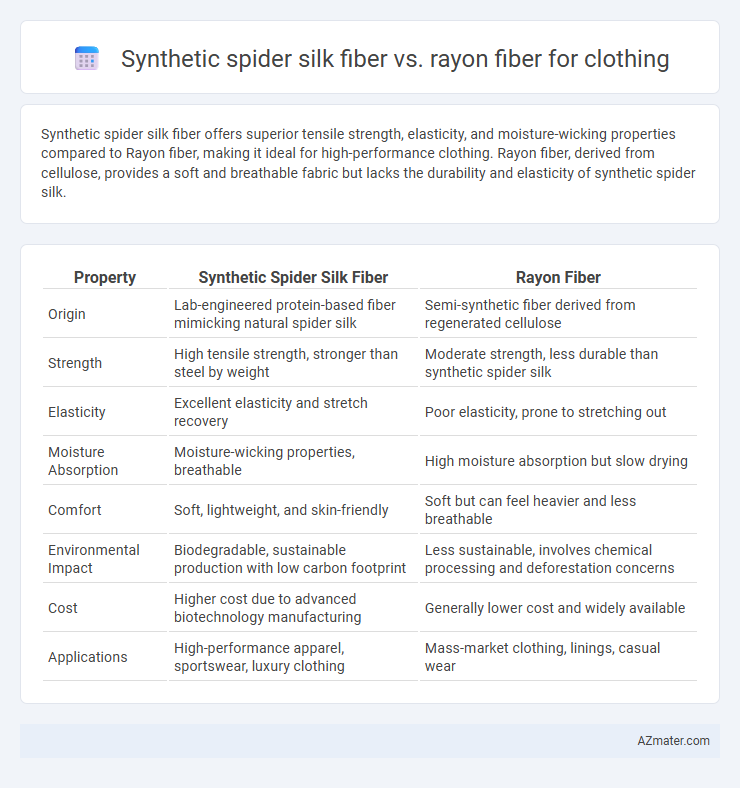 Synthetic spider silk fiber vs. rayon fiber for clothing

Synthetic spider silk fiber offers superior tensile strength, elasticity, and moisture-wicking properties compared to Rayon fiber, making it ideal for high-performance clothing. Rayon fiber, derived from cellulose, provides a soft and breathable fabric but lacks the durability and elasticity of synthetic spider silk.

| Property | Synthetic Spider Silk Fiber | Rayon Fiber |
|---|---|---|
| Origin | Lab-engineered protein-based fiber mimicking natural spider silk | Semi-synthetic fiber derived from regenerated cellulose |
| Strength | High tensile strength, stronger than steel by weight | Moderate strength, less durable than synthetic spider silk |
| Elasticity | Excellent elasticity and stretch recovery | Poor elasticity, prone to stretching out |
| Moisture Absorption | Moisture-wicking properties, breathable | High moisture absorption but slow drying |
| Comfort | Soft, lightweight, and skin-friendly | Soft but can feel heavier and less breathable |
| Environmental Impact | Biodegradable, sustainable production with low carbon footprint | Less sustainable, involves chemical processing and deforestation concerns |
| Cost | Higher cost due to advanced biotechnology manufacturing | Generally lower cost and widely available |
| Applications | High-performance apparel, sportswear, luxury clothing | Mass-market clothing, linings, casual wear |

AZmater.com